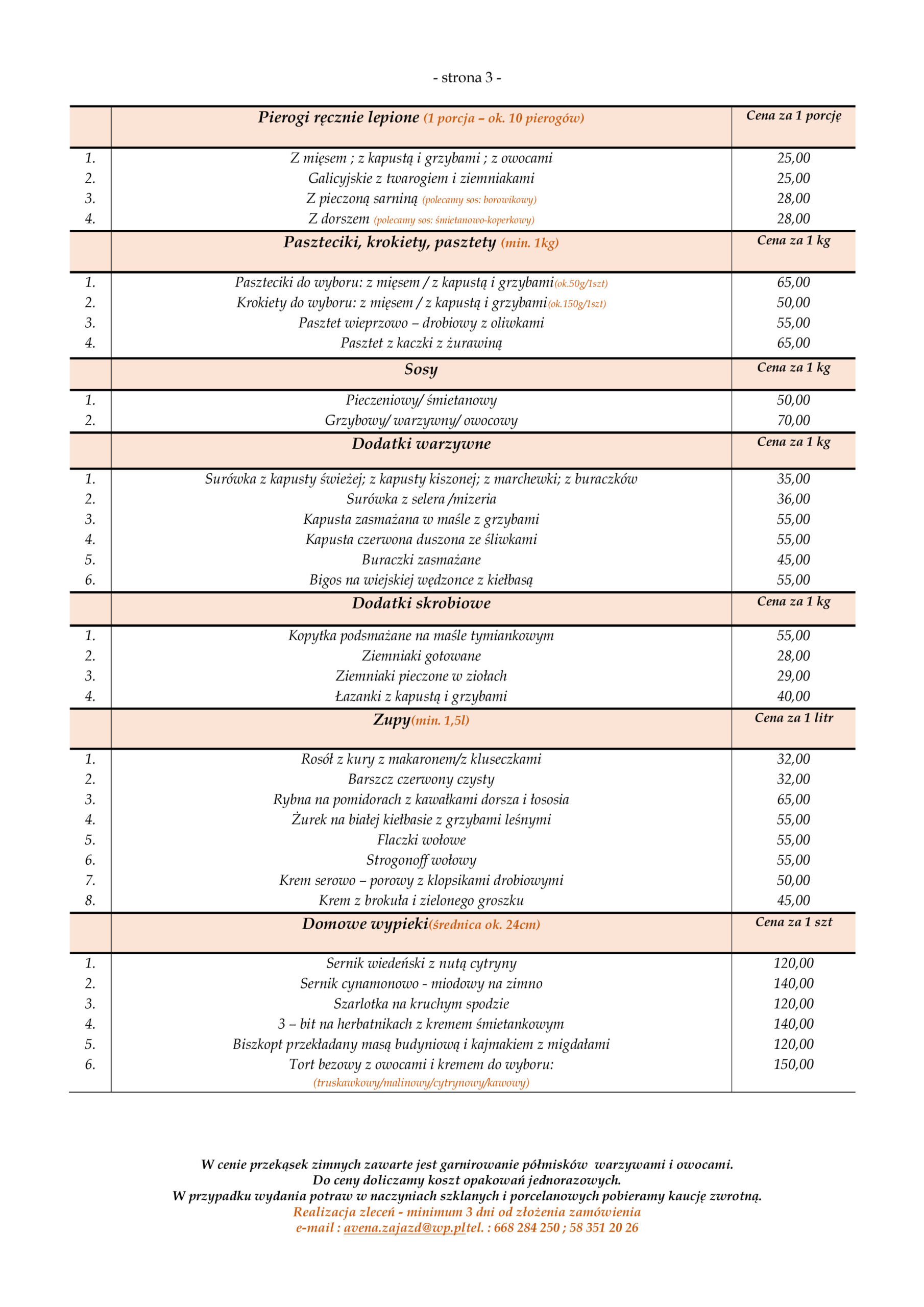 - strona 3 -

| | Pierogi ręcznie lepione (1 porcja – ok. 10 pierogów) | Cena za 1 porcję |
|---|---|---|
| 1. | Z mięsem ; z kapustą i grzybami ; z owocami | 25,00 |
| 2. | Galicyjskie z twarogiem i ziemniakami | 25,00 |
| 3. | Z pieczoną sarniną (polecamy sos: borowikowy) | 28,00 |
| 4. | Z dorszem (polecamy sos: śmietanowo-koperkowy) | 28,00 |
| | Paszteciki, krokiety, pasztety (min. 1kg) | Cena za 1 kg |
| 1. | Paszteciki do wyboru: z mięsem / z kapustą i grzybami(ok.50g/1szt) | 65,00 |
| 2. | Krokiety do wyboru: z mięsem / z kapustą i grzybami(ok.150g/1szt) | 50,00 |
| 3. | Pasztet wieprzowo – drobiowy z oliwkami | 55,00 |
| 4. | Pasztet z kaczki z żurawiną | 65,00 |
| | Sosy | Cena za 1 kg |
| 1. | Pieczeniowy/ śmietanowy | 50,00 |
| 2. | Grzybowy/ warzywny/ owocowy | 70,00 |
| | Dodatki warzywne | Cena za 1 kg |
| 1. | Surówka z kapusty świeżej; z kapusty kiszonej; z marchewki; z buraczków | 35,00 |
| 2. | Surówka z selera /mizeria | 36,00 |
| 3. | Kapusta zasmażana w maśle z grzybami | 55,00 |
| 4. | Kapusta czerwona duszona ze śliwkami | 55,00 |
| 5. | Buraczki zasmażane | 45,00 |
| 6. | Bigos na wiejskiej wędzonce z kiełbasą | 55,00 |
| | Dodatki skrobiowe | Cena za 1 kg |
| 1. | Kopytka podsmażane na maśle tymiankowym | 55,00 |
| 2. | Ziemniaki gotowane | 28,00 |
| 3. | Ziemniaki pieczone w ziołach | 29,00 |
| 4. | Łazanki z kapustą i grzybami | 40,00 |
| | Zupy(min. 1,5l) | Cena za 1 litr |
| 1. | Rosół z kury z makaronem/z kluseczkami | 32,00 |
| 2. | Barszcz czerwony czysty | 32,00 |
| 3. | Rybna na pomidorach z kawałkami dorsza i łososia | 65,00 |
| 4. | Żurek na białej kiełbasie z grzybami leśnymi | 55,00 |
| 5. | Flaczki wołowe | 55,00 |
| 6. | Strogonoff wołowy | 55,00 |
| 7. | Krem serowo – porowy z klopsikami drobiowymi | 50,00 |
| 8. | Krem z brokuła i zielonego groszku | 45,00 |
| | Domowe wypieki(średnica ok. 24cm) | Cena za 1 szt |
| 1. | Sernik wiedeński z nutą cytryny | 120,00 |
| 2. | Sernik cynamonowo - miodowy na zimno | 140,00 |
| 3. | Szarlotka na kruchym spodzie | 120,00 |
| 4. | 3 – bit na herbatnikach z kremem śmietankowym | 140,00 |
| 5. | Biszkopt przekładany masą budyniową i kajmakiem z migdałami | 120,00 |
| 6. | Tort bezowy z owocami i kremem do wyboru: (truskawkowy/malinowy/cytrynowy/kawowy) | 150,00 |

W cenie przekąsek zimnych zawarte jest garnirowanie półmisków warzywami i owocami.
Do ceny doliczamy koszt opakowań jednorazowych.
W przypadku wydania potraw w naczyniach szklanych i porcelanowych pobieramy kaucję zwrotną.
Realizacja zleceń - minimum 3 dni od złożenia zamówienia
e-mail : avena.zajazd@wp.pltel. : 668 284 250 ; 58 351 20 26